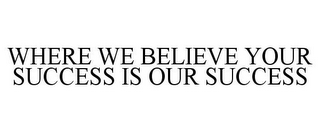 WHERE WE BELIEVE YOUR SUCCESS IS OUR SUCCESS